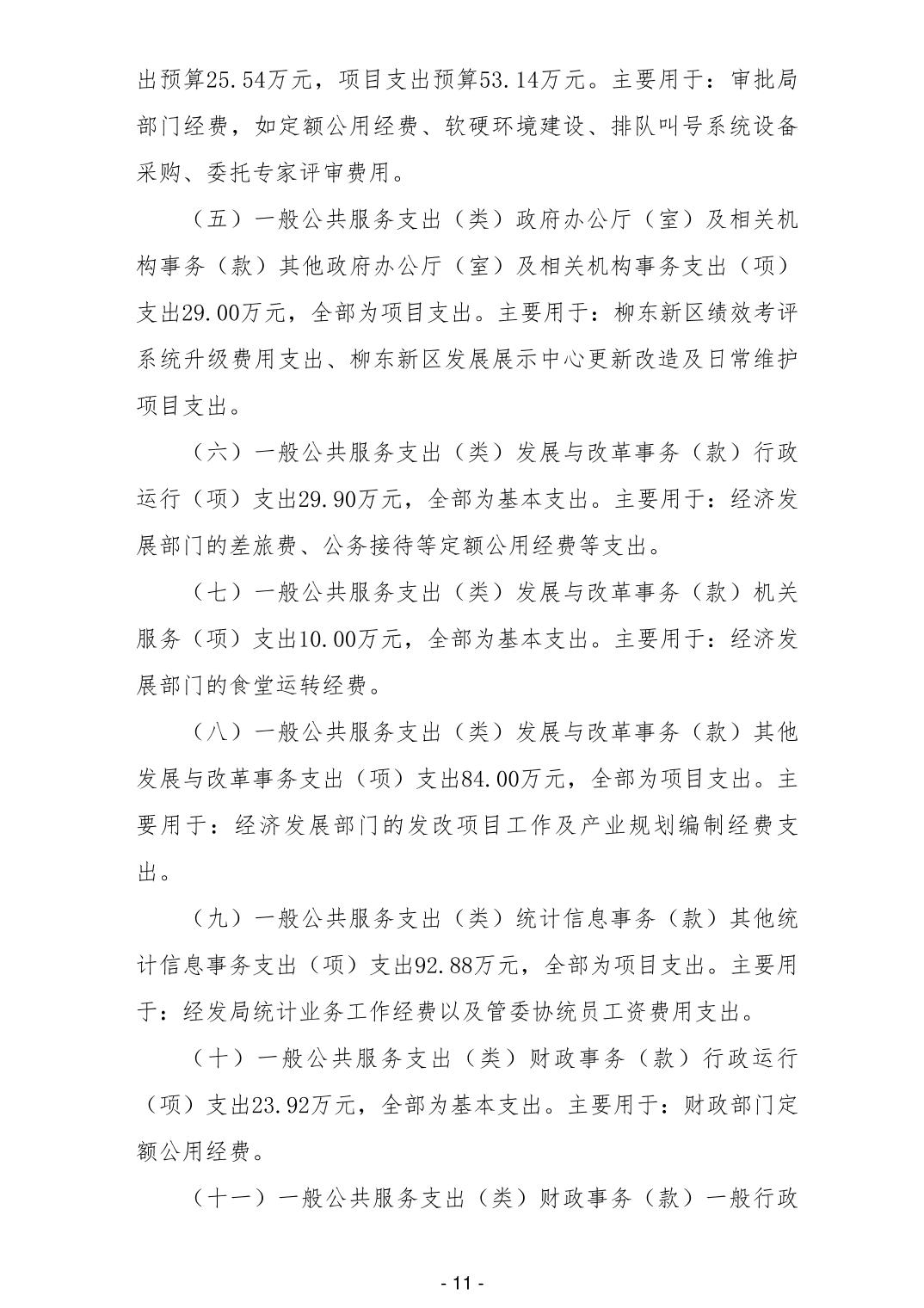 出预算25.54万元，项目支出预算53.14万元。主要用于：审批局部门经费，如定额公用经费、软硬环境建设、排队叫号系统设备采购、委托专家评审费用。

（五）一般公共服务支出（类）政府办公厅（室）及相关机构事务（款）其他政府办公厅（室）及相关机构事务支出（项）支出29.00万元，全部为项目支出。主要用于：柳东新区绩效考评系统升级费用支出、柳东新区发展展示中心更新改造及日常维护项目支出。

（六）一般公共服务支出（类）发展与改革事务（款）行政运行（项）支出29.90万元，全部为基本支出。主要用于：经济发展部门的差旅费、公务接待等定额公用经费等支出。

（七）一般公共服务支出（类）发展与改革事务（款）机关服务（项）支出10.00万元，全部为基本支出。主要用于：经济发展部门的食堂运转经费。

（八）一般公共服务支出（类）发展与改革事务（款）其他发展与改革事务支出（项）支出84.00万元，全部为项目支出。主要用于：经济发展部门的发改项目工作及产业规划编制经费支出。

（九）一般公共服务支出（类）统计信息事务（款）其他统计信息事务支出（项）支出92.88万元，全部为项目支出。主要用于：经发局统计业务工作经费以及管委协统员工资费用支出。

（十）一般公共服务支出（类）财政事务（款）行政运行（项）支出23.92万元，全部为基本支出。主要用于：财政部门定额公用经费。

（十一）一般公共服务支出（类）财政事务（款）一般行政

- 11 -